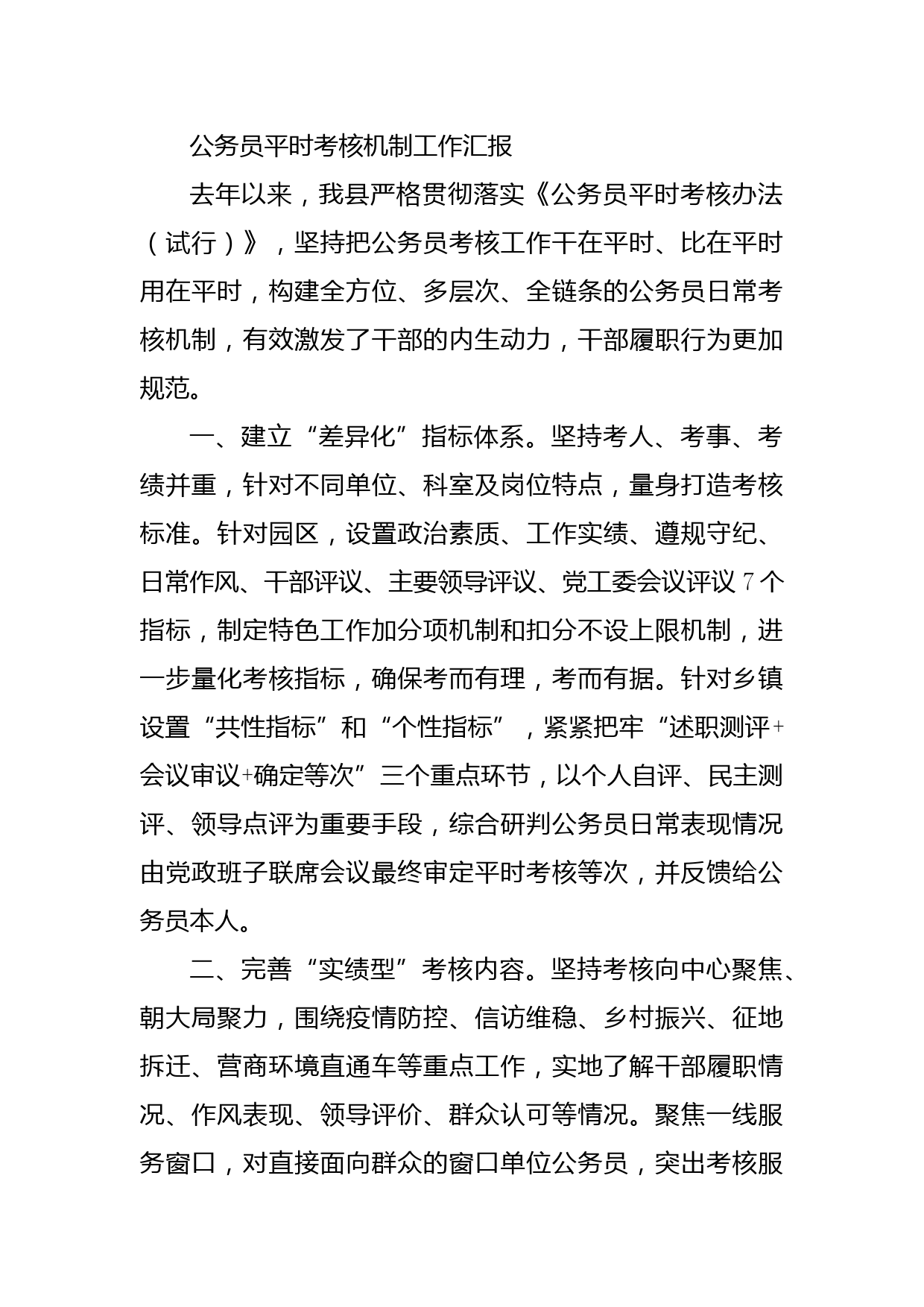 公务员平时考核机制工作汇报

去年以来，我县严格贯彻落实《公务员平时考核办法（试行）》，坚持把公务员考核工作干在平时、比在平时用在平时，构建全方位、多层次、全链条的公务员日常考核机制，有效激发了干部的内生动力，干部履职行为更加规范。

一、建立“差异化”指标体系。坚持考人、考事、考绩并重，针对不同单位、科室及岗位特点，量身打造考核标准。针对园区，设置政治素质、工作实绩、遵规守纪、日常作风、干部评议、主要领导评议、党工委会议评议7个指标，制定特色工作加分项机制和扣分不设上限机制，进一步量化考核指标，确保考而有理，考而有据。针对乡镇设置“共性指标”和“个性指标”，紧紧把牢“述职测评+会议审议+确定等次”三个重点环节，以个人自评、民主测评、领导点评为重要手段，综合研判公务员日常表现情况由党政班子联席会议最终审定平时考核等次，并反馈给公务员本人。

二、完善“实绩型”考核内容。坚持考核向中心聚焦、朝大局聚力，围绕疫情防控、信访维稳、乡村振兴、征地拆迁、营商环境直通车等重点工作，实地了解干部履职情况、作风表现、领导评价、群众认可等情况。聚焦一线服务窗口，对直接面向群众的窗口单位公务员，突出考核服